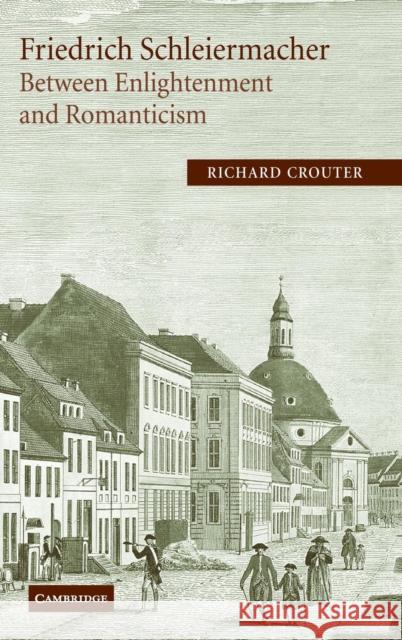 Friedrich Schleiermacher
Between Enlightenment and Romanticism

RICHARD CROUTER

CAMBRIDGE